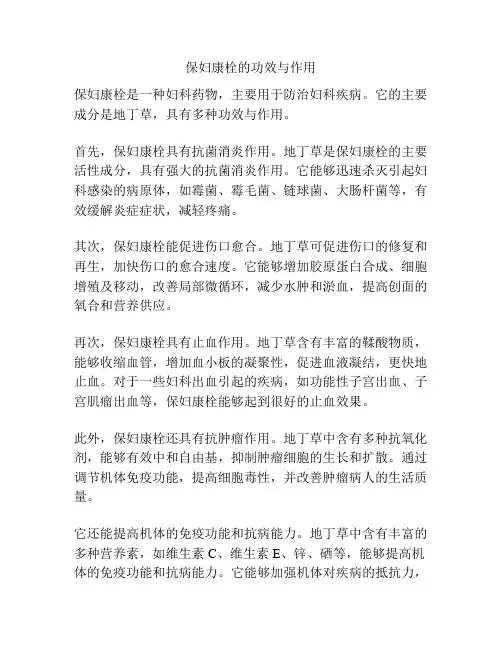 保妇康栓的功效与作用

保妇康栓是一种妇科药物，主要用于防治妇科疾病。它的主要成分是地丁草，具有多种功效与作用。

首先，保妇康栓具有抗菌消炎作用。地丁草是保妇康栓的主要活性成分，具有强大的抗菌消炎作用。它能够迅速杀灭引起妇科感染的病原体，如霉菌、霉毛菌、链球菌、大肠杆菌等，有效缓解炎症症状，减轻疼痛。

其次，保妇康栓能促进伤口愈合。地丁草可促进伤口的修复和再生，加快伤口的愈合速度。它能够增加胶原蛋白合成、细胞增殖及移动，改善局部微循环，减少水肿和淤血，提高创面的氧合和营养供应。

再次，保妇康栓具有止血作用。地丁草含有丰富的鞣酸物质，能够收缩血管，增加血小板的凝聚性，促进血液凝结，更快地止血。对于一些妇科出血引起的疾病，如功能性子宫出血、子宫肌瘤出血等，保妇康栓能够起到很好的止血效果。

此外，保妇康栓还具有抗肿瘤作用。地丁草中含有多种抗氧化剂，能够有效中和自由基，抑制肿瘤细胞的生长和扩散。通过调节机体免疫功能，提高细胞毒性，并改善肿瘤病人的生活质量。

它还能提高机体的免疫功能和抗病能力。地丁草中含有丰富的多种营养素，如维生素 C、维生素 E、锌、硒等，能够提高机体的免疫功能和抗病能力。它能够加强机体对疾病的抵抗力，